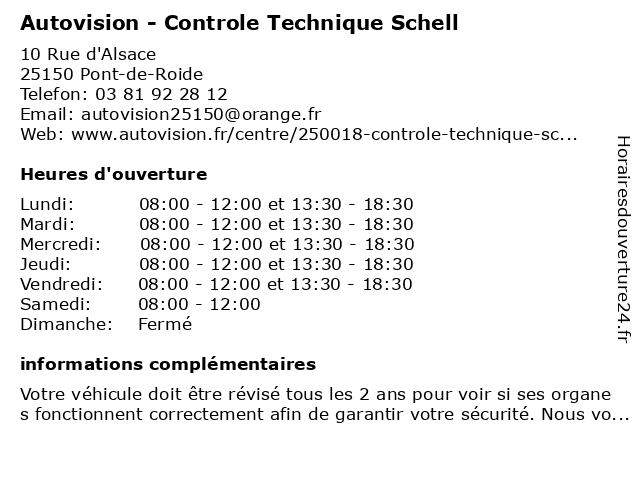 Autovision - Controle Technique Schell
10 Rue d'Alsace
25150 Pont-de-Roide
Telefon: 03 81 92 28 12
Email: autovision25150@orange.fr
Web: www.autovision.fr/centre/250018-controle-technique-sc...

Heures d'ouverture

| | |
|---|---|
| Lundi: | 08:00 - 12:00 et 13:30 - 18:30 |
| Mardi: | 08:00 - 12:00 et 13:30 - 18:30 |
| Mercredi: | 08:00 - 12:00 et 13:30 - 18:30 |
| Jeudi: | 08:00 - 12:00 et 13:30 - 18:30 |
| Vendredi: | 08:00 - 12:00 et 13:30 - 18:30 |
| Samedi: | 08:00 - 12:00 |
| Dimanche: | Fermé |

informations complémentaires

Votre véhicule doit être révisé tous les 2 ans pour voir si ses organe s fonctionnent correctement afin de garantir votre sécurité. Nous vo...

Horairesdouverture24.fr